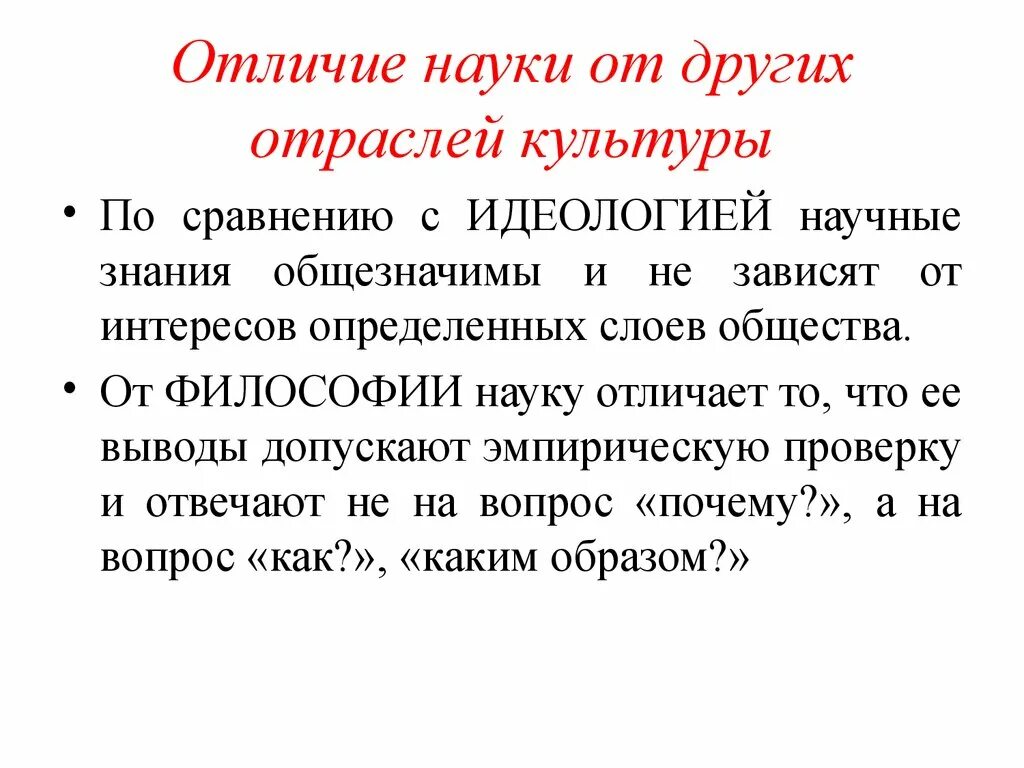 Отличие науки от других отраслей культуры

• По сравнению с ИДЕОЛОГИЕЙ научные знания общезначимы и не зависят от интересов определенных слоев общества.

• От ФИЛОСОФИИ науку отличает то, что ее выводы допускают эмпирическую проверку и отвечают не на вопрос «почему?», а на вопрос «как?», «каким образом?»